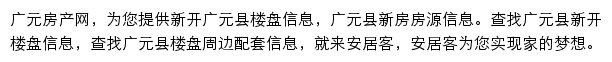 广元房产网，为您提供新开广元县楼盘信息，广元县新房房源信息。查找广元县新开楼盘信息，查找广元县楼盘周边配套信息，就来安居客，安居客为您实现家的梦想。